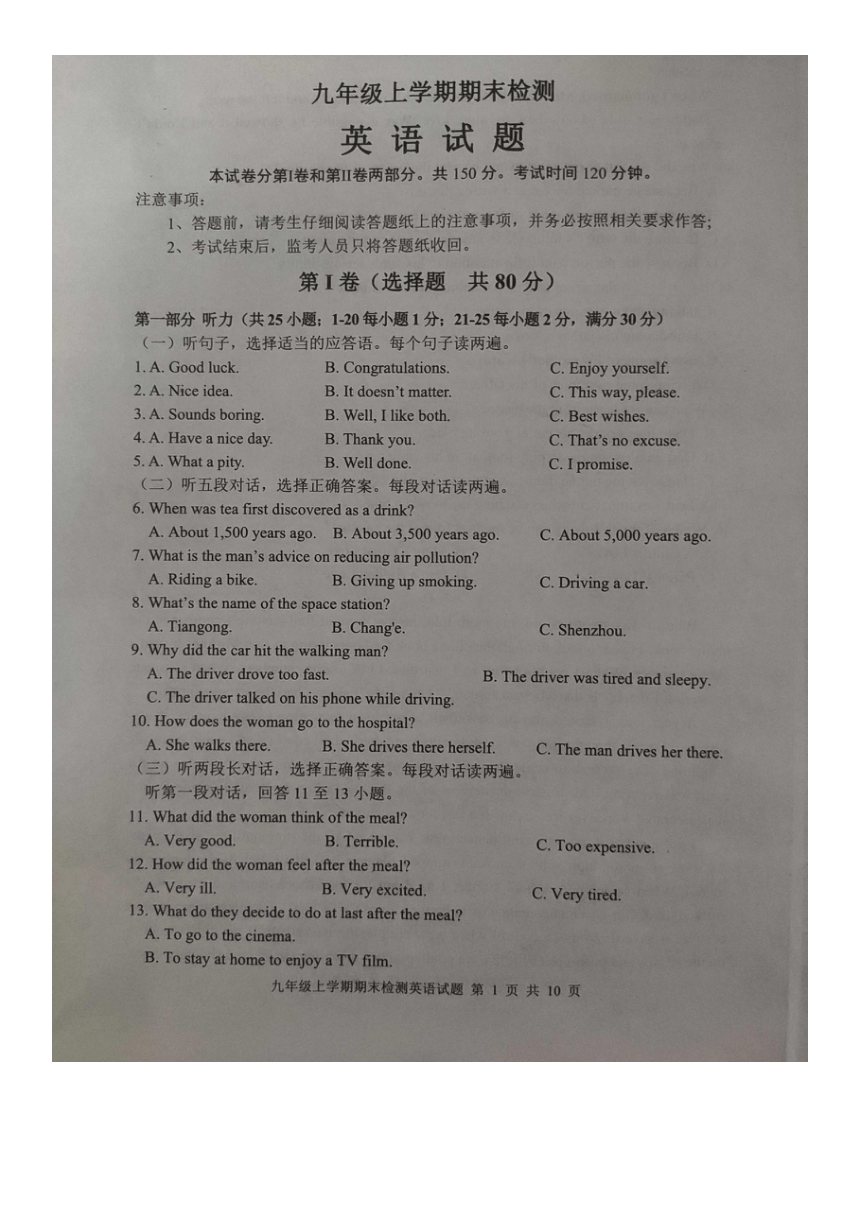 九年级上学期期末检测

英语试题

本试卷分第I卷和第II卷两部分。共150分。考试时间120分钟。

注意事项:

1、答题前，请考生仔细阅读答题纸上的注意事项，并务必按照相关要求作答;

2、考试结束后，监考人员只将答题纸收回。

第I卷(选择题 共80分)

第一部分 听力(共25小题;1-20每小题1分;21-25每小题2分，满分30分)

(一)听句子，选择适当的应答语。每个句子读两遍。

1. A. Good luck. B. Congratulations. C. Enjoy yourself.

2. A. Nice idea. B. It doesn't matter. C. This way, please.

3. A. Sounds boring. B. Well, I like both. C. Best wishes.

4. A. Have a nice day. B. Thank you. C. That's no excuse.

5. A. What a pity. B. Well done. C. I promise.

(二)听五段对话，选择正确答案。每段对话读两遍。

6. When was tea first discovered as a drink?

A. About 1,500 years ago. B. About 3,500 years ago. C. About 5,000 years ago.

7. What is the man's advice on reducing air pollution?

A. Riding a bike. B. Giving up smoking. C. Driving a car.

8. What's the name of the space station?

A. Tiangong. B. Chang'e. C. Shenzhou.

9. Why did the car hit the walking man?

A. The driver drove too fast. B. The driver was tired and sleepy.

C. The driver talked on his phone while driving.

10. How does the woman go to the hospital?

A. She walks there. B. She drives there herself. C. The man drives her there.

(三)听两段长对话，选择正确答案。每段对话读两遍。

听第一段对话，回答11至13小题。

11. What did the woman think of the meal?

A. Very good. B. Terrible. C. Too expensive.

12. How did the woman feel after the meal?

A. Very ill. B. Very excited. C. Very tired.

13. What do they decide to do at last after the meal?

A. To go to the cinema.

B. To stay at home to enjoy a TV film.

九年级上学期期末检测英语试题 第1页 共10页